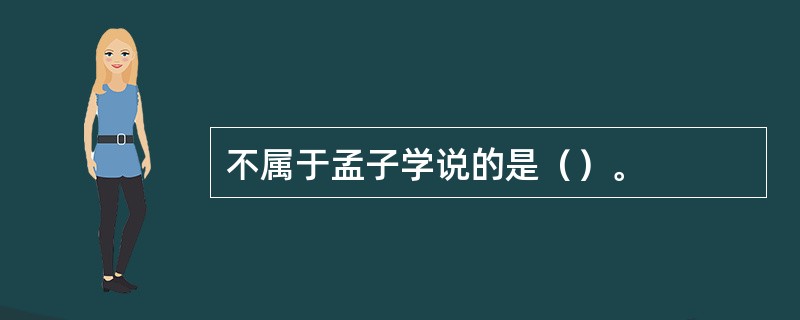 不属于孟子学说的是（）。